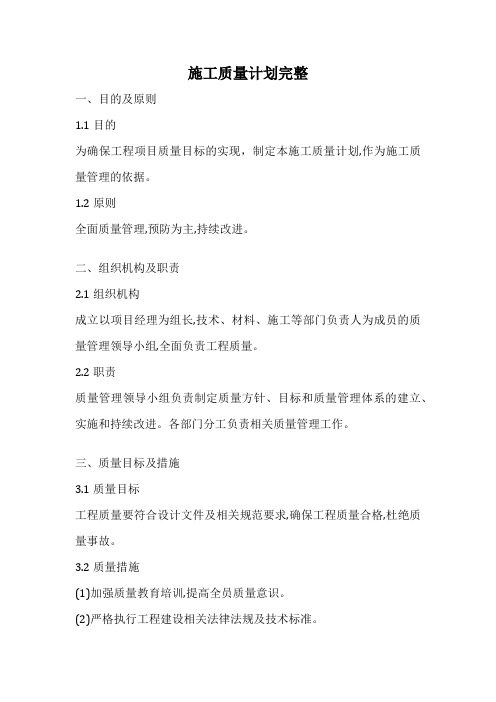 施工质量计划完整

一、目的及原则

1.1 目的

为确保工程项目质量目标的实现，制定本施工质量计划,作为施工质量管理的依据。

1.2 原则

全面质量管理,预防为主,持续改进。

二、组织机构及职责

2.1 组织机构

成立以项目经理为组长,技术、材料、施工等部门负责人为成员的质量管理领导小组,全面负责工程质量。

2.2 职责

质量管理领导小组负责制定质量方针、目标和质量管理体系的建立、实施和持续改进。各部门分工负责相关质量管理工作。

三、质量目标及措施

3.1 质量目标

工程质量要符合设计文件及相关规范要求,确保工程质量合格,杜绝质量事故。

3.2 质量措施

(1)加强质量教育培训,提高全员质量意识。

(2)严格执行工程建设相关法律法规及技术标准。